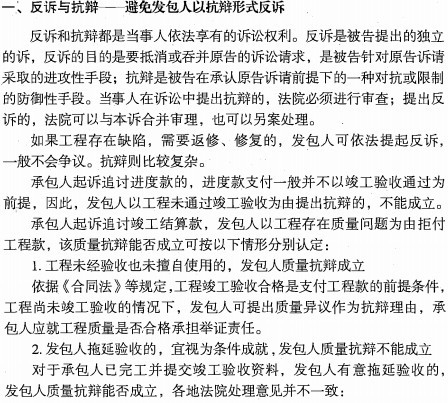 一、反诉与抗辩——避免发包人以抗辩形式反诉

反诉和抗辩都是当事人依法享有的诉讼权利。反诉是被告提出的独立的诉，反诉的目的是要抵消或吞并原告的诉讼请求，是被告针对原告诉请采取的进攻性手段；抗辩是被告在承认原告诉请前提下的一种对抗或限制的防御性手段。当事人在诉讼中提出抗辩的，法院必须进行审查；提出反诉的，法院可以与本诉合并审理，也可以另案处理。

如果工程存在缺陷，需要返修、修复的，发包人可依法提起反诉，一般不会争议。抗辩则比较复杂。

承包人起诉追讨进度款的，进度款支付一般并不以竣工验收通过为前提，因此，发包人以工程未通过竣工验收为由提出抗辩的，不能成立。

承包人起诉追讨竣工结算款，发包人以工程存在质量问题为由拒付工程款，该质量抗辩能否成立可按以下情形分别认定：

1. 工程未经验收也未擅自使用的，发包人质量抗辩成立

依据《合同法》等规定，工程竣工验收合格是支付工程款的前提条件，工程尚未竣工验收的情况下，发包人可提出质量异议作为抗辩理由，承包人应就工程质量是否合格承担举证责任。

2. 发包人拖延验收的，宜视为条件成就，发包人质量抗辩不能成立

对于承包人已完工并提交竣工验收资料，发包人有意拖延验收的，发包人质量抗辩能否成立，各地法院处理意见并不一致：